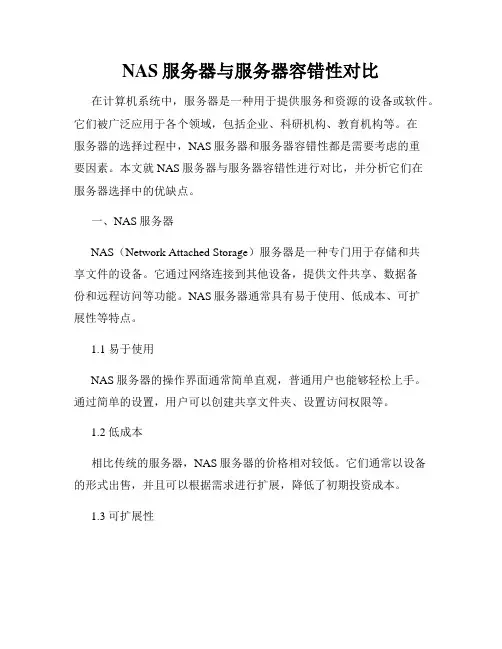 NAS 服务器与服务器容错性对比

在计算机系统中，服务器是一种用于提供服务和资源的设备或软件。它们被广泛应用于各个领域，包括企业、科研机构、教育机构等。在服务器的选择过程中，NAS 服务器和服务器容错性都是需要考虑的重要因素。本文就 NAS 服务器与服务器容错性进行对比，并分析它们在服务器选择中的优缺点。

一、NAS 服务器

NAS（Network Attached Storage）服务器是一种专门用于存储和共享文件的设备。它通过网络连接到其他设备，提供文件共享、数据备份和远程访问等功能。NAS 服务器通常具有易于使用、低成本、可扩展性等特点。

1.1 易于使用

NAS 服务器的操作界面通常简单直观，普通用户也能够轻松上手。通过简单的设置，用户可以创建共享文件夹、设置访问权限等。

1.2 低成本

相比传统的服务器，NAS 服务器的价格相对较低。它们通常以设备的形式出售，并且可以根据需求进行扩展，降低了初期投资成本。

1.3 可扩展性